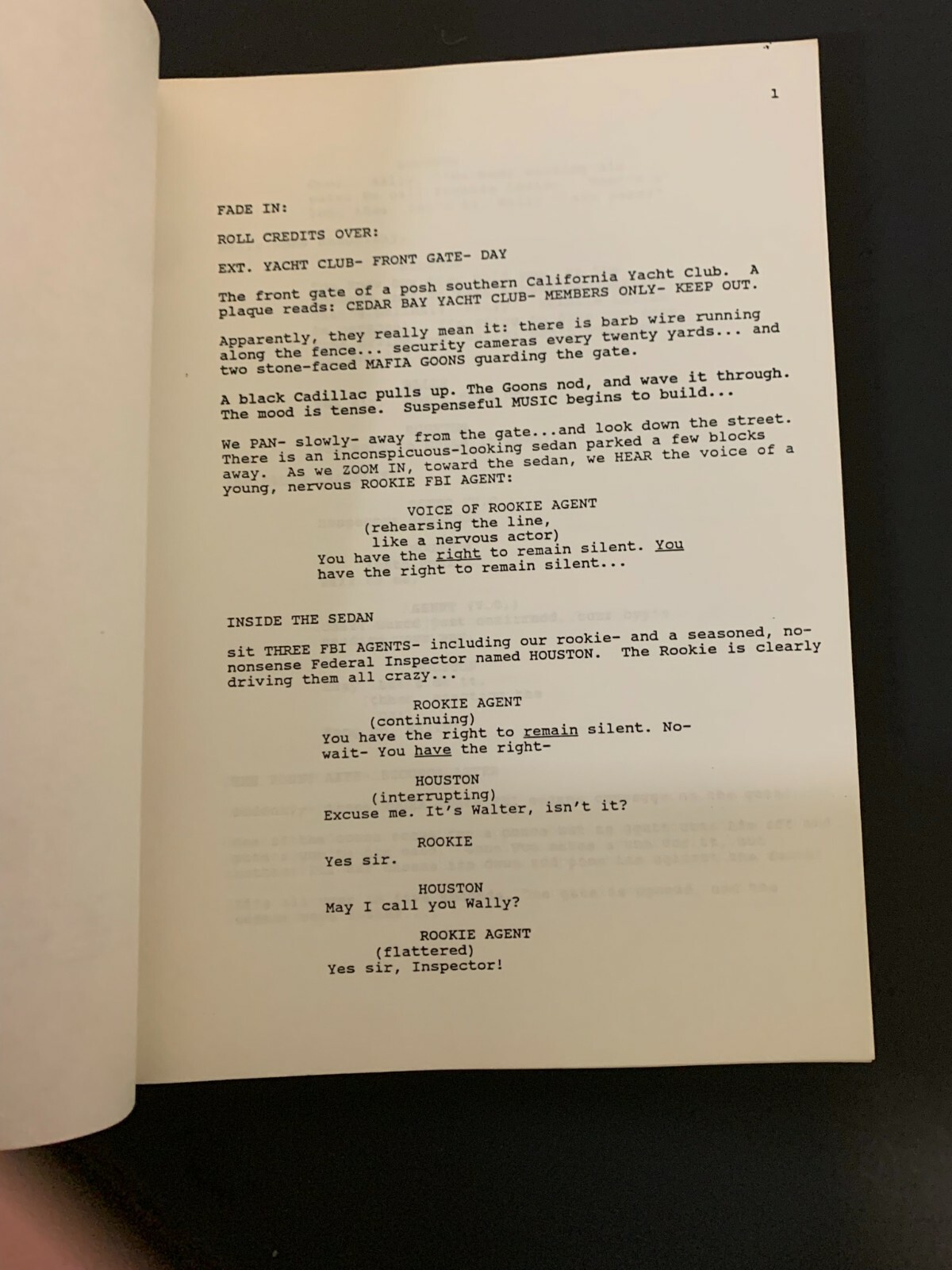 1

FADE IN:

ROLL CREDITS OVER:

EXT. YACHT CLUB- FRONT GATE- DAY

The front gate of a posh southern California Yacht Club. A plaque reads: CEDAR BAY YACHT CLUB- MEMBERS ONLY- KEEP OUT.

Apparently, they really mean it: there is barb wire running along the fence... security cameras every twenty yards... and two stone-faced MAFIA GOONS guarding the gate.

A black Cadillac pulls up. The Goons nod, and wave it through. The mood is tense. Suspenseful MUSIC begins to build...

We PAN- slowly- away from the gate...and look down the street. There is an inconspicuous-looking sedan parked a few blocks away. As we ZOOM IN, toward the sedan, we HEAR the voice of a young, nervous ROOKIE FBI AGENT:

VOICE OF ROOKIE AGENT
(rehearsing the line, like a nervous actor)
You have the right to remain silent. You have the right to remain silent...

INSIDE THE SEDAN

sit THREE FBI AGENTS- including our rookie- and a seasoned, no-nonsense Federal Inspector named HOUSTON. The Rookie is clearly driving them all crazy...

ROOKIE AGENT
(continuing)
You have the right to remain silent. No- wait- You have the right-

HOUSTON
(interrupting)
Excuse me. It's Walter, isn't it?

ROOKIE
Yes sir.

HOUSTON
May I call you Wally?

ROOKIE AGENT
(flattered)
Yes sir, Inspector!